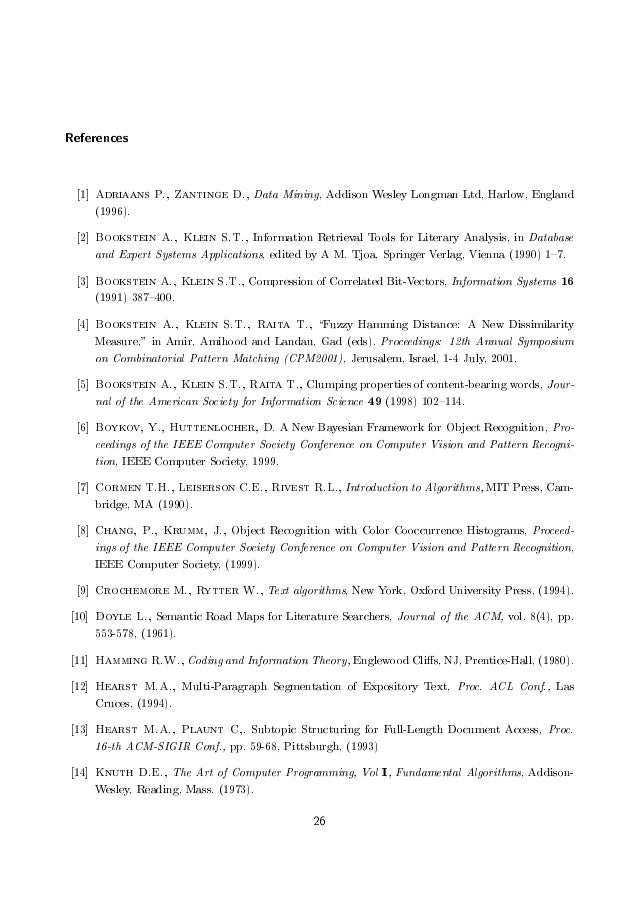 References

[1] Adriaans P., Zantinge D., Data Mining, Addison Wesley Longman Ltd, Harlow, England (1996).

[2] Bookstein A., Klein S.T., Information Retrieval Tools for Literary Analysis, in Database and Expert Systems Applications, edited by A M. Tjoa, Springer Verlag, Vienna (1990) 1–7.

[3] Bookstein A., Klein S.T., Compression of Correlated Bit-Vectors, Information Systems 16 (1991) 387–400.

[4] Bookstein A., Klein S.T., Raita T., "Fuzzy Hamming Distance: A New Dissimilarity Measure," in Amir, Amihood and Landau, Gad (eds). Proceedings: 12th Annual Symposium on Combinatorial Pattern Matching (CPM2001), Jerusalem, Israel, 1-4 July, 2001.

[5] Bookstein A., Klein S.T., Raita T., Clumping properties of content-bearing words, Journal of the American Society for Information Science 49 (1998) 102–114.

[6] Boykov, Y., Huttenlocher, D. A New Bayesian Framework for Object Recognition, Proceedings of the IEEE Computer Society Conference on Computer Vision and Pattern Recognition, IEEE Computer Society, 1999.

[7] Cormen T.H., Leiserson C.E., Rivest R.L., Introduction to Algorithms, MIT Press, Cambridge, MA (1990).

[8] Chang, P., Krumm, J., Object Recognition with Color Cooccurrence Histograms, Proceedings of the IEEE Computer Society Conference on Computer Vision and Pattern Recognition, IEEE Computer Society, (1999).

[9] Crochemore M., Rytter W., Text algorithms, New York, Oxford University Press, (1994).

[10] Doyle L., Semantic Road Maps for Literature Searchers, Journal of the ACM, vol. 8(4), pp. 553-578, (1961).

[11] Hamming R.W., Coding and Information Theory, Englewood Cliffs, NJ, Prentice-Hall, (1980).

[12] Hearst M.A., Multi-Paragraph Segmentation of Expository Text, Proc. ACL Conf., Las Cruces, (1994).

[13] Hearst M.A., Plaunt C,. Subtopic Structuring for Full-Length Document Access, Proc. 16-th ACM-SIGIR Conf., pp. 59-68, Pittsburgh, (1993)

[14] Knuth D.E., The Art of Computer Programming, Vol I, Fundamental Algorithms, Addison-Wesley, Reading, Mass. (1973).

26